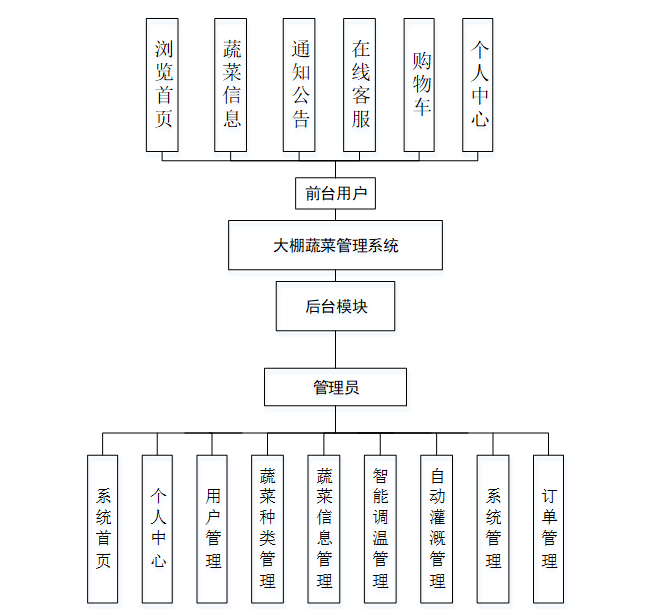 浏览首页

蔬菜信息

通知公告

在线客服

购物车

个人中心

前台用户

大棚蔬菜管理系统

后台模块

管理员

系统首页

个人中心

用户管理

蔬菜种类管理

蔬菜信息管理

智能调温管理

自动灌溉管理

系统管理

订单管理